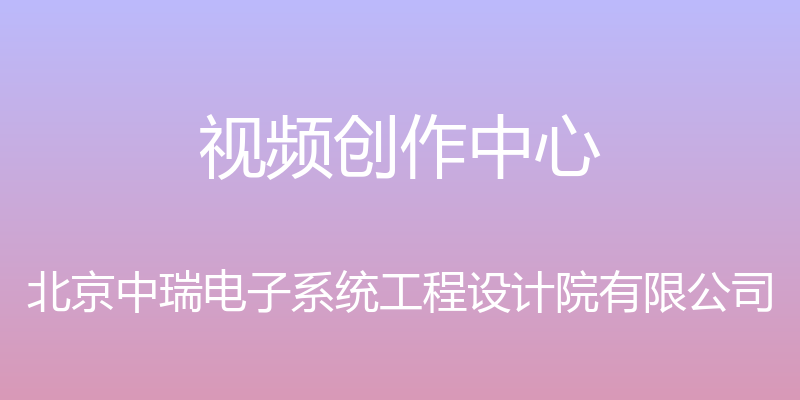 视频创作中心

北京中瑞电子系统工程设计院有限公司